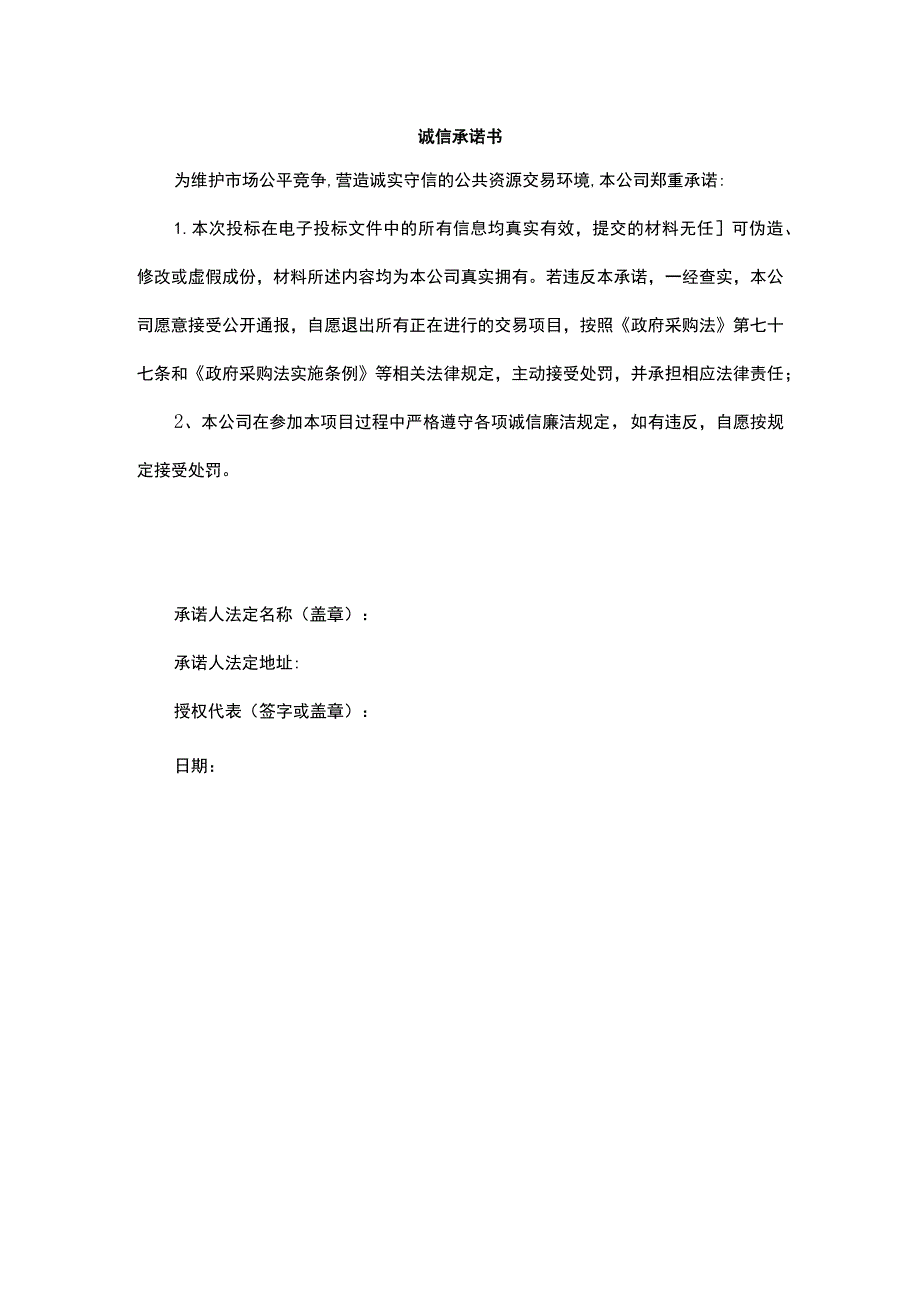 诚信承诺书

为维护市场公平竞争,营造诚实守信的公共资源交易环境,本公司郑重承诺:

1.本次投标在电子投标文件中的所有信息均真实有效，提交的材料无任］可伪造、修改或虚假成份，材料所述内容均为本公司真实拥有。若违反本承诺，一经查实，本公司愿意接受公开通报，自愿退出所有正在进行的交易项目，按照《政府采购法》第七十七条和《政府采购法实施条例》等相关法律规定，主动接受处罚，并承担相应法律责任；

2、本公司在参加本项目过程中严格遵守各项诚信廉洁规定，如有违反，自愿按规定接受处罚。

承诺人法定名称（盖章）：

承诺人法定地址:

授权代表（签字或盖章）：

日期：